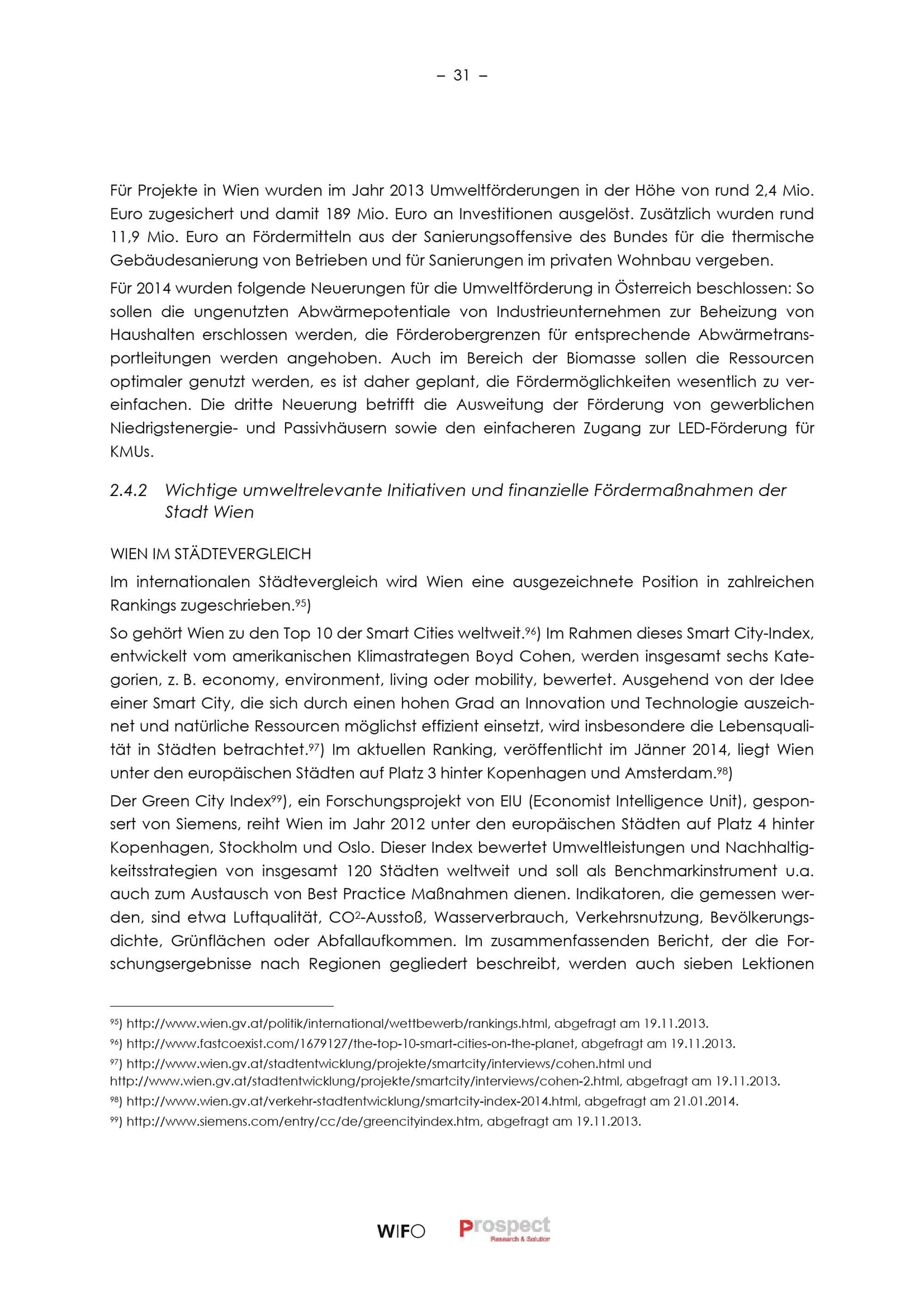 – 31 –

Für Projekte in Wien wurden im Jahr 2013 Umweltförderungen in der Höhe von rund 2,4 Mio. Euro zugesichert und damit 189 Mio. Euro an Investitionen ausgelöst. Zusätzlich wurden rund 11,9 Mio. Euro an Fördermitteln aus der Sanierungsoffensive des Bundes für die thermische Gebäudesanierung von Betrieben und für Sanierungen im privaten Wohnbau vergeben.

Für 2014 wurden folgende Neuerungen für die Umweltförderung in Österreich beschlossen: So sollen die ungenutzten Abwärmepotentiale von Industrieunternehmen zur Beheizung von Haushalten erschlossen werden, die Förderobergrenzen für entsprechende Abwärmetransportleitungen werden angehoben. Auch im Bereich der Biomasse sollen die Ressourcen optimaler genutzt werden, es ist daher geplant, die Fördermöglichkeiten wesentlich zu vereinfachen. Die dritte Neuerung betrifft die Ausweitung der Förderung von gewerblichen Niedrigstenergie- und Passivhäusern sowie den einfacheren Zugang zur LED-Förderung für KMUs.

2.4.2 Wichtige umweltrelevante Initiativen und finanzielle Fördermaßnahmen der Stadt Wien

WIEN IM STÄDTEVERGLEICH

Im internationalen Städtevergleich wird Wien eine ausgezeichnete Position in zahlreichen Rankings zugeschrieben.$^{95}$)

So gehört Wien zu den Top 10 der Smart Cities weltweit.$^{96}$) Im Rahmen dieses Smart City-Index, entwickelt vom amerikanischen Klimastrategen Boyd Cohen, werden insgesamt sechs Kategorien, z. B. economy, environment, living oder mobility, bewertet. Ausgehend von der Idee einer Smart City, die sich durch einen hohen Grad an Innovation und Technologie auszeichnet und natürliche Ressourcen möglichst effizient einsetzt, wird insbesondere die Lebensqualität in Städten betrachtet.$^{97}$) Im aktuellen Ranking, veröffentlicht im Jänner 2014, liegt Wien unter den europäischen Städten auf Platz 3 hinter Kopenhagen und Amsterdam.$^{98}$)

Der Green City Index$^{99}$), ein Forschungsprojekt von EIU (Economist Intelligence Unit), gesponsert von Siemens, reiht Wien im Jahr 2012 unter den europäischen Städten auf Platz 4 hinter Kopenhagen, Stockholm und Oslo. Dieser Index bewertet Umweltleistungen und Nachhaltigkeitsstrategien von insgesamt 120 Städten weltweit und soll als Benchmarkinstrument u.a. auch zum Austausch von Best Practice Maßnahmen dienen. Indikatoren, die gemessen werden, sind etwa Luftqualität, $CO^2$-Ausstoß, Wasserverbrauch, Verkehrsnutzung, Bevölkerungsdichte, Grünflächen oder Abfallaufkommen. Im zusammenfassenden Bericht, der die Forschungsergebnisse nach Regionen gegliedert beschreibt, werden auch sieben Lektionen

$^{95}$) http://www.wien.gv.at/politik/international/wettbewerb/rankings.html, abgefragt am 19.11.2013.
$^{96}$) http://www.fastcoexist.com/1679127/the-top-10-smart-cities-on-the-planet, abgefragt am 19.11.2013.
$^{97}$) http://www.wien.gv.at/stadtentwicklung/projekte/smartcity/interviews/cohen.html und http://www.wien.gv.at/stadtentwicklung/projekte/smartcity/interviews/cohen-2.html, abgefragt am 19.11.2013.
$^{98}$) http://www.wien.gv.at/verkehr-stadtentwicklung/smartcity-index-2014.html, abgefragt am 21.01.2014.
$^{99}$) http://www.siemens.com/entry/cc/de/greencityindex.htm, abgefragt am 19.11.2013.

WIFO Prospect Research & Solution